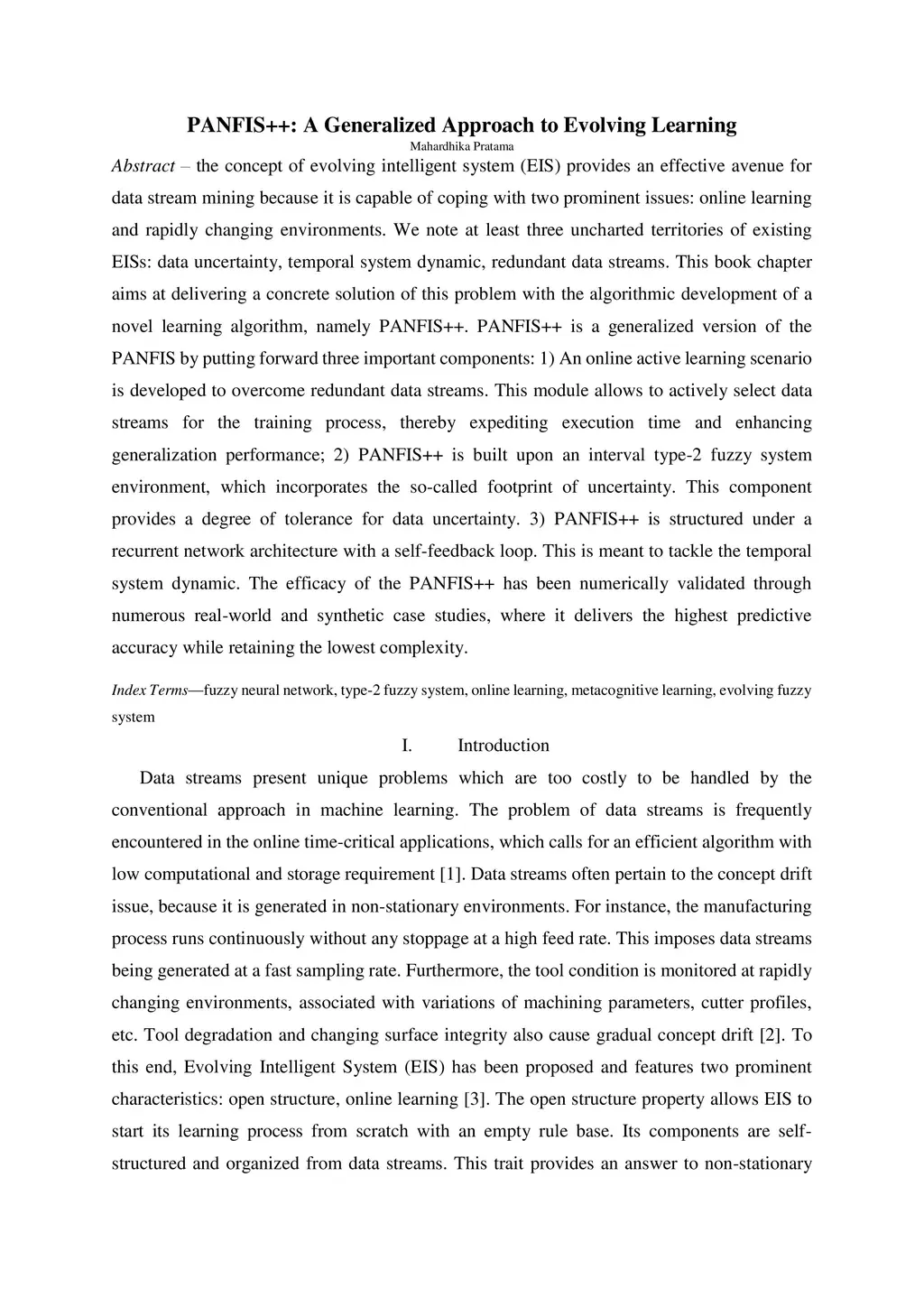 PANFIS++: A Generalized Approach to Evolving Learning

Mahardhika Pratama

Abstract – the concept of evolving intelligent system (EIS) provides an effective avenue for data stream mining because it is capable of coping with two prominent issues: online learning and rapidly changing environments. We note at least three uncharted territories of existing EISs: data uncertainty, temporal system dynamic, redundant data streams. This book chapter aims at delivering a concrete solution of this problem with the algorithmic development of a novel learning algorithm, namely PANFIS++. PANFIS++ is a generalized version of the PANFIS by putting forward three important components: 1) An online active learning scenario is developed to overcome redundant data streams. This module allows to actively select data streams for the training process, thereby expediting execution time and enhancing generalization performance; 2) PANFIS++ is built upon an interval type-2 fuzzy system environment, which incorporates the so-called footprint of uncertainty. This component provides a degree of tolerance for data uncertainty. 3) PANFIS++ is structured under a recurrent network architecture with a self-feedback loop. This is meant to tackle the temporal system dynamic. The efficacy of the PANFIS++ has been numerically validated through numerous real-world and synthetic case studies, where it delivers the highest predictive accuracy while retaining the lowest complexity.

Index Terms—fuzzy neural network, type-2 fuzzy system, online learning, metacognitive learning, evolving fuzzy system

I. Introduction

Data streams present unique problems which are too costly to be handled by the conventional approach in machine learning. The problem of data streams is frequently encountered in the online time-critical applications, which calls for an efficient algorithm with low computational and storage requirement [1]. Data streams often pertain to the concept drift issue, because it is generated in non-stationary environments. For instance, the manufacturing process runs continuously without any stoppage at a high feed rate. This imposes data streams being generated at a fast sampling rate. Furthermore, the tool condition is monitored at rapidly changing environments, associated with variations of machining parameters, cutter profiles, etc. Tool degradation and changing surface integrity also cause gradual concept drift [2]. To this end, Evolving Intelligent System (EIS) has been proposed and features two prominent characteristics: open structure, online learning [3]. The open structure property allows EIS to start its learning process from scratch with an empty rule base. Its components are self-structured and organized from data streams. This trait provides an answer to non-stationary